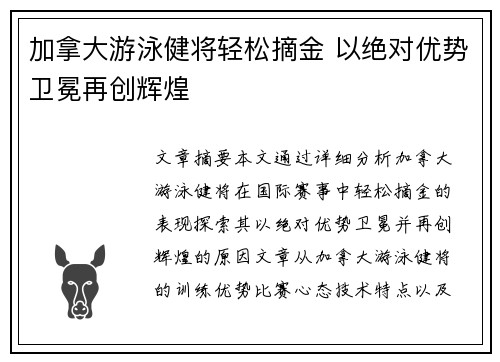 加拿大游泳健将轻松摘金 以绝对优势卫冕再创辉煌

文章摘要本文通过详细分析加拿大游泳健将在国际赛事中轻松摘金的表现探索其以绝对优势卫冕并再创辉煌的原因文章从加拿大游泳健将的训练优势比赛心态技术特点以及